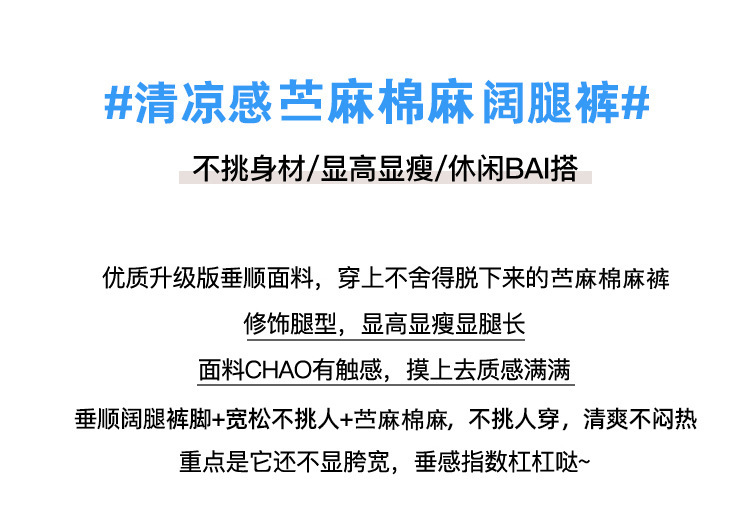 #清凉感苎麻棉麻阔腿裤#

不挑身材/显高显瘦/休闲BAI搭

优质升级版垂顺面料，穿上不舍得脱下来的苎麻棉麻裤

修饰腿型，显高显瘦显腿长

面料CHAO有触感，摸上去质感满满

垂顺阔腿裤脚+宽松不挑人+苎麻棉麻，不挑人穿，清爽不闷热

重点是它还不显胯宽，垂感指数杠杠哒~